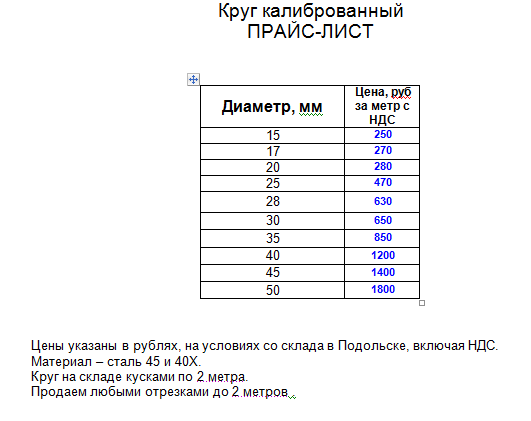 Круг калиброванный
ПРАЙС-ЛИСТ

| Диаметр, мм | Цена, руб за метр с НДС |
|---|---|
| 15 | 250 |
| 17 | 270 |
| 20 | 280 |
| 25 | 470 |
| 28 | 630 |
| 30 | 650 |
| 35 | 850 |
| 40 | 1200 |
| 45 | 1400 |
| 50 | 1800 |

Цены указаны в рублях, на условиях со склада в Подольске, включая НДС.
Материал – сталь 45 и 40Х.
Круг на складе кусками по 2 метра.
Продаем любыми отрезками до 2 метров.